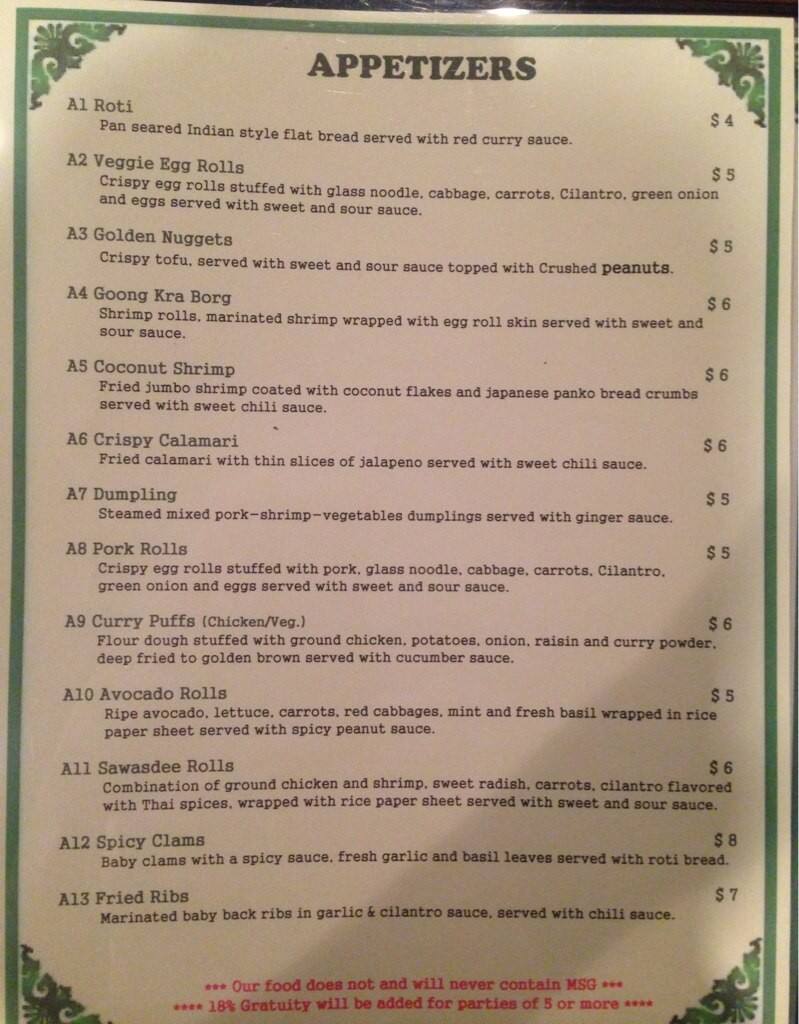 APPETIZERS

A1 Roti $ 4
Pan seared Indian style flat bread served with red curry sauce.

A2 Veggie Egg Rolls $ 5
Crispy egg rolls stuffed with glass noodle, cabbage, carrots, Cilantro, green onion and eggs served with sweet and sour sauce.

A3 Golden Nuggets $ 5
Crispy tofu, served with sweet and sour sauce topped with Crushed peanuts.

A4 Goong Kra Borg $ 6
Shrimp rolls, marinated shrimp wrapped with egg roll skin served with sweet and sour sauce.

A5 Coconut Shrimp $ 6
Fried jumbo shrimp coated with coconut flakes and japanese panko bread crumbs served with sweet chili sauce.

A6 Crispy Calamari $ 6
Fried calamari with thin slices of jalapeno served with sweet chili sauce.

A7 Dumpling $ 5
Steamed mixed pork-shrimp-vegetables dumplings served with ginger sauce.

A8 Pork Rolls $ 5
Crispy egg rolls stuffed with pork, glass noodle, cabbage, carrots, Cilantro, green onion and eggs served with sweet and sour sauce.

A9 Curry Puffs (Chicken/Veg.) $ 6
Flour dough stuffed with ground chicken, potatoes, onion, raisin and curry powder, deep fried to golden brown served with cucumber sauce.

A10 Avocado Rolls $ 5
Ripe avocado, lettuce, carrots, red cabbages, mint and fresh basil wrapped in rice paper sheet served with spicy peanut sauce.

A11 Sawasdee Rolls $ 6
Combination of ground chicken and shrimp, sweet radish, carrots, cilantro flavored with Thai spices, wrapped with rice paper sheet served with sweet and sour sauce.

A12 Spicy Clams $ 8
Baby clams with a spicy sauce, fresh garlic and basil leaves served with roti bread.

A13 Fried Ribs $ 7
Marinated baby back ribs in garlic & cilantro sauce, served with chili sauce.

*** Our food does not and will never contain MSG ***
**** 18% Gratuity will be added for parties of 5 or more ****